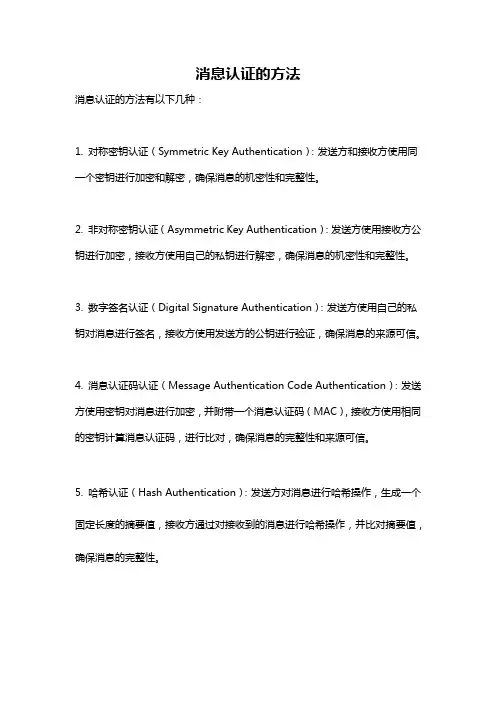 消息认证的方法

消息认证的方法有以下几种：

1. 对称密钥认证（Symmetric Key Authentication）：发送方和接收方使用同一个密钥进行加密和解密，确保消息的机密性和完整性。

2. 非对称密钥认证（Asymmetric Key Authentication）：发送方使用接收方公钥进行加密，接收方使用自己的私钥进行解密，确保消息的机密性和完整性。

3. 数字签名认证（Digital Signature Authentication）：发送方使用自己的私钥对消息进行签名，接收方使用发送方的公钥进行验证，确保消息的来源可信。

4. 消息认证码认证（Message Authentication Code Authentication）：发送方使用密钥对消息进行加密，并附带一个消息认证码（MAC），接收方使用相同的密钥计算消息认证码，进行比对，确保消息的完整性和来源可信。

5. 哈希认证（Hash Authentication）：发送方对消息进行哈希操作，生成一个固定长度的摘要值，接收方通过对接收到的消息进行哈希操作，并比对摘要值，确保消息的完整性。